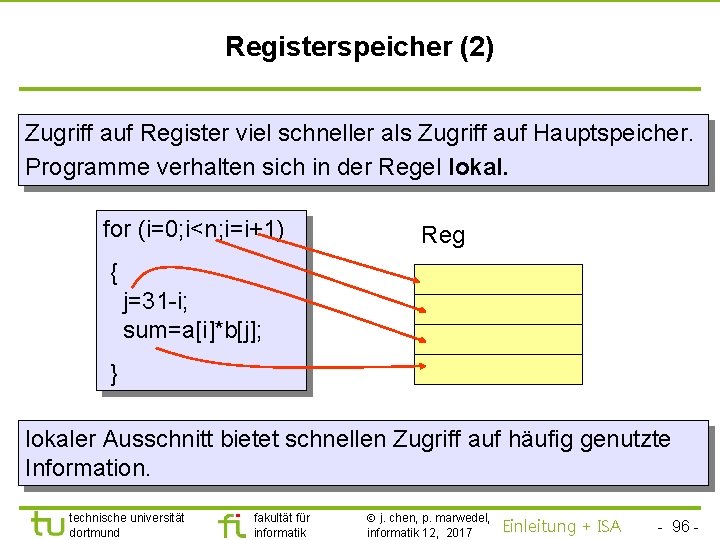 Registerspeicher (2)

Zugriff auf Register viel schneller als Zugriff auf Hauptspeicher. Programme verhalten sich in der Regel lokal.

for (i=0;i<n;i=i+1)
{
j=31-i;
sum=a[i]*b[j];
}

Reg

lokaler Ausschnitt bietet schnellen Zugriff auf häufig genutzte Information.

tu technische universität dortmund

fi fakultät für informatik

© j. chen, p. marwedel, informatik 12, 2017

Einleitung + ISA

- 96 -